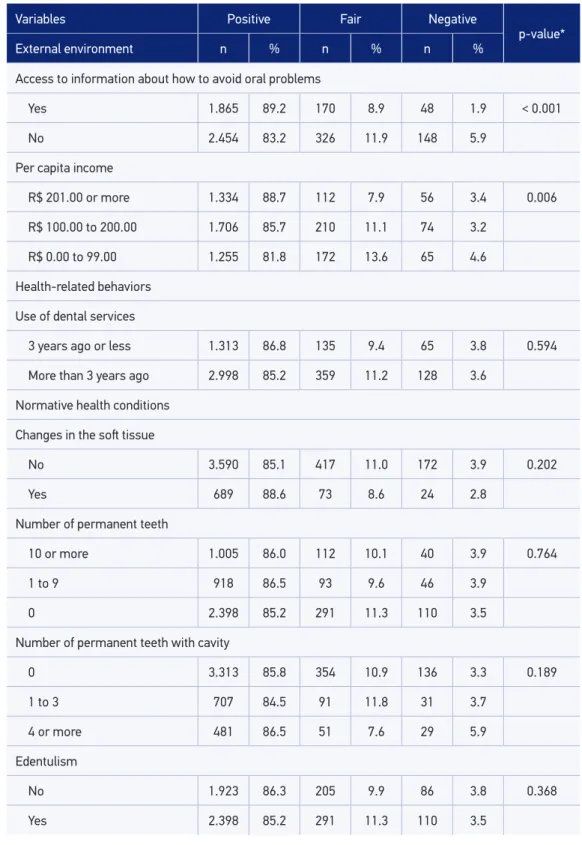 | Variables | Positive |  | Fair |  | Negative |  | p-value* |
|---|---|---|---|---|---|---|---|
| External environment | n | % | n | % | n | % |  |
| Access to information about how to avoid oral problems |  |  |  |  |  |  |  |
| Yes | 1.865 | 89.2 | 170 | 8.9 | 48 | 1.9 | < 0.001 |
| No | 2.454 | 83.2 | 326 | 11.9 | 148 | 5.9 |  |
| Per capita income |  |  |  |  |  |  |  |
| R$ 201.00 or more | 1.334 | 88.7 | 112 | 7.9 | 56 | 3.4 | 0.006 |
| R$ 100.00 to 200.00 | 1.706 | 85.7 | 210 | 11.1 | 74 | 3.2 |  |
| R$ 0.00 to 99.00 | 1.255 | 81.8 | 172 | 13.6 | 65 | 4.6 |  |
| Health-related behaviors |  |  |  |  |  |  |  |
| Use of dental services |  |  |  |  |  |  |  |
| 3 years ago or less | 1.313 | 86.8 | 135 | 9.4 | 65 | 3.8 | 0.594 |
| More than 3 years ago | 2.998 | 85.2 | 359 | 11.2 | 128 | 3.6 |  |
| Normative health conditions |  |  |  |  |  |  |  |
| Changes in the soft tissue |  |  |  |  |  |  |  |
| No | 3.590 | 85.1 | 417 | 11.0 | 172 | 3.9 | 0.202 |
| Yes | 689 | 88.6 | 73 | 8.6 | 24 | 2.8 |  |
| Number of permanent teeth |  |  |  |  |  |  |  |
| 10 or more | 1.005 | 86.0 | 112 | 10.1 | 40 | 3.9 | 0.764 |
| 1 to 9 | 918 | 86.5 | 93 | 9.6 | 46 | 3.9 |  |
| 0 | 2.398 | 85.2 | 291 | 11.3 | 110 | 3.5 |  |
| Number of permanent teeth with cavity |  |  |  |  |  |  |  |
| 0 | 3.313 | 85.8 | 354 | 10.9 | 136 | 3.3 | 0.189 |
| 1 to 3 | 707 | 84.5 | 91 | 11.8 | 31 | 3.7 |  |
| 4 or more | 481 | 86.5 | 51 | 7.6 | 29 | 5.9 |  |
| Edentulism |  |  |  |  |  |  |  |
| No | 1.923 | 86.3 | 205 | 9.9 | 86 | 3.8 | 0.368 |
| Yes | 2.398 | 85.2 | 291 | 11.3 | 110 | 3.5 |  |